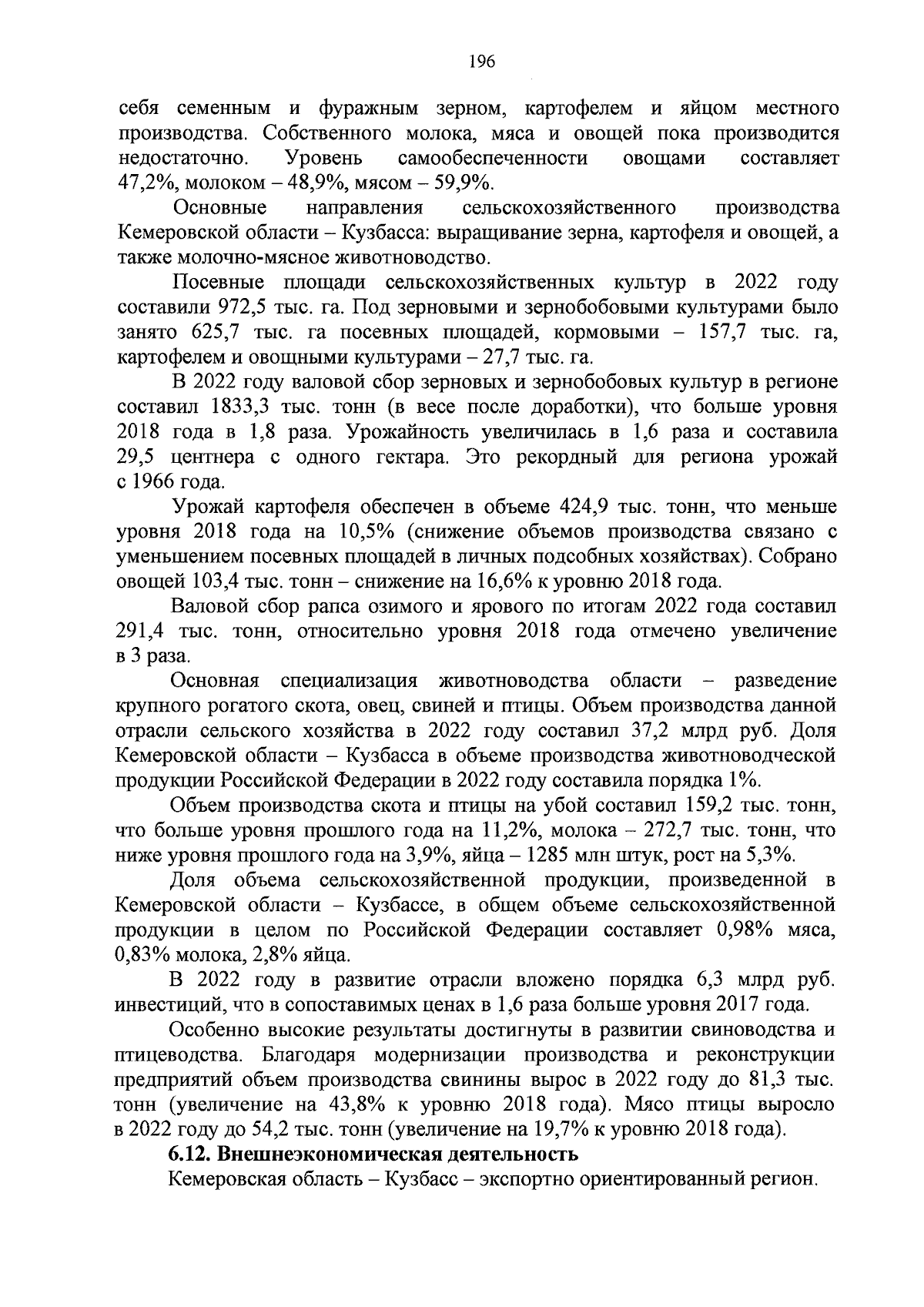 196

себя семенным и фуражным зерном, картофелем и яйцом местного производства. Собственного молока, мяса и овощей пока производится недостаточно. Уровень самообеспеченности овощами составляет 47,2%, молоком – 48,9%, мясом – 59,9%.

Основные направления сельскохозяйственного производства Кемеровской области – Кузбасса: выращивание зерна, картофеля и овощей, а также молочно-мясное животноводство.

Посевные площади сельскохозяйственных культур в 2022 году составили 972,5 тыс. га. Под зерновыми и зернобобовыми культурами было занято 625,7 тыс. га посевных площадей, кормовыми – 157,7 тыс. га, картофелем и овощными культурами – 27,7 тыс. га.

В 2022 году валовой сбор зерновых и зернобобовых культур в регионе составил 1833,3 тыс. тонн (в весе после доработки), что больше уровня 2018 года в 1,8 раза. Урожайность увеличилась в 1,6 раза и составила 29,5 центнера с одного гектара. Это рекордный для региона урожай с 1966 года.

Урожай картофеля обеспечен в объеме 424,9 тыс. тонн, что меньше уровня 2018 года на 10,5% (снижение объемов производства связано с уменьшением посевных площадей в личных подсобных хозяйствах). Собрано овощей 103,4 тыс. тонн – снижение на 16,6% к уровню 2018 года.

Валовой сбор рапса озимого и ярового по итогам 2022 года составил 291,4 тыс. тонн, относительно уровня 2018 года отмечено увеличение в 3 раза.

Основная специализация животноводства области – разведение крупного рогатого скота, овец, свиней и птицы. Объем производства данной отрасли сельского хозяйства в 2022 году составил 37,2 млрд руб. Доля Кемеровской области – Кузбасса в объеме производства животноводческой продукции Российской Федерации в 2022 году составила порядка 1%.

Объем производства скота и птицы на убой составил 159,2 тыс. тонн, что больше уровня прошлого года на 11,2%, молока – 272,7 тыс. тонн, что ниже уровня прошлого года на 3,9%, яйца – 1285 млн штук, рост на 5,3%.

Доля объема сельскохозяйственной продукции, произведенной в Кемеровской области – Кузбассе, в общем объеме сельскохозяйственной продукции в целом по Российской Федерации составляет 0,98% мяса, 0,83% молока, 2,8% яйца.

В 2022 году в развитие отрасли вложено порядка 6,3 млрд руб. инвестиций, что в сопоставимых ценах в 1,6 раза больше уровня 2017 года.

Особенно высокие результаты достигнуты в развитии свиноводства и птицеводства. Благодаря модернизации производства и реконструкции предприятий объем производства свинины вырос в 2022 году до 81,3 тыс. тонн (увеличение на 43,8% к уровню 2018 года). Мясо птицы выросло в 2022 году до 54,2 тыс. тонн (увеличение на 19,7% к уровню 2018 года).

6.12. Внешнеэкономическая деятельность

Кемеровская область – Кузбасс – экспортно ориентированный регион.